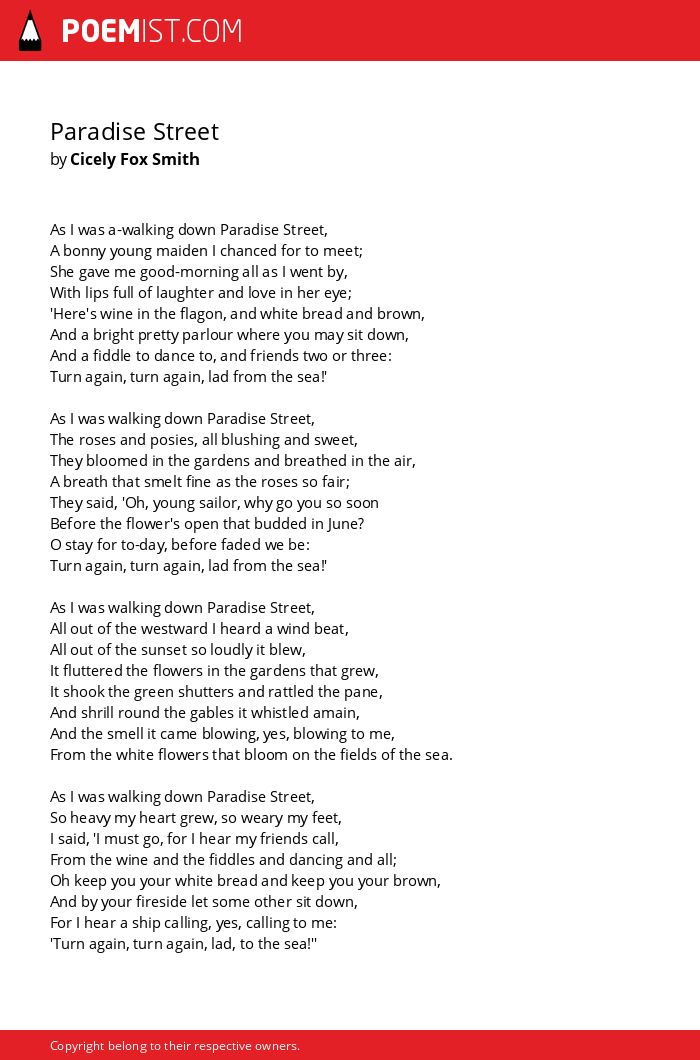 POEMIST.COM

Paradise Street
by Cicely Fox Smith

As I was a-walking down Paradise Street,
A bonny young maiden I chanced for to meet;
She gave me good-morning all as I went by,
With lips full of laughter and love in her eye;
'Here's wine in the flagon, and white bread and brown,
And a bright pretty parlour where you may sit down,
And a fiddle to dance to, and friends two or three:
Turn again, turn again, lad from the sea!'

As I was walking down Paradise Street,
The roses and posies, all blushing and sweet,
They bloomed in the gardens and breathed in the air,
A breath that smelt fine as the roses so fair;
They said, 'Oh, young sailor, why go you so soon
Before the flower's open that budded in June?
O stay for to-day, before faded we be:
Turn again, turn again, lad from the sea!'

As I was walking down Paradise Street,
All out of the westward I heard a wind beat,
All out of the sunset so loudly it blew,
It fluttered the flowers in the gardens that grew,
It shook the green shutters and rattled the pane,
And shrill round the gables it whistled amain,
And the smell it came blowing, yes, blowing to me,
From the white flowers that bloom on the fields of the sea.

As I was walking down Paradise Street,
So heavy my heart grew, so weary my feet,
I said, 'I must go, for I hear my friends call,
From the wine and the fiddles and dancing and all;
Oh keep you your white bread and keep you your brown,
And by your fireside let some other sit down,
For I hear a ship calling, yes, calling to me:
'Turn again, turn again, lad, to the sea!''

Copyright belong to their respective owners.